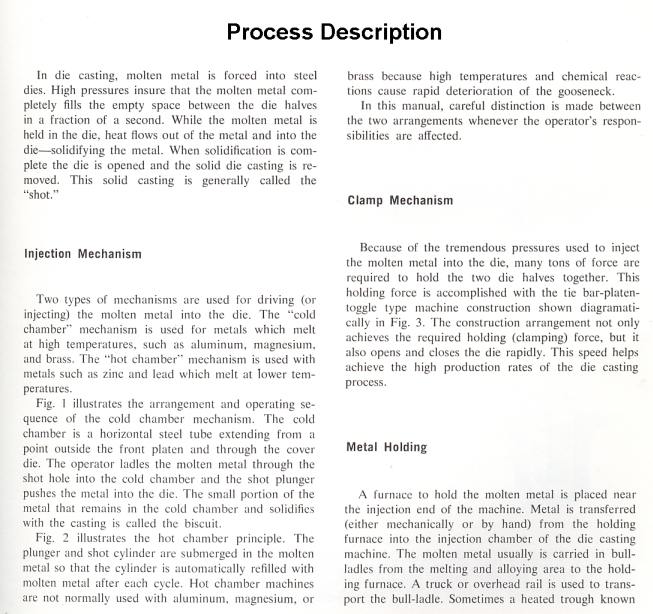 Process Description

In die casting, molten metal is forced into steel dies. High pressures insure that the molten metal completely fills the empty space between the die halves in a fraction of a second. While the molten metal is held in the die, heat flows out of the metal and into the die—solidifying the metal. When solidification is complete the die is opened and the solid die casting is removed. This solid casting is generally called the "shot."

Injection Mechanism

Two types of mechanisms are used for driving (or injecting) the molten metal into the die. The "cold chamber" mechanism is used for metals which melt at high temperatures, such as aluminum, magnesium, and brass. The "hot chamber" mechanism is used with metals such as zinc and lead which melt at lower temperatures.

Fig. 1 illustrates the arrangement and operating sequence of the cold chamber mechanism. The cold chamber is a horizontal steel tube extending from a point outside the front platen and through the cover die. The operator ladles the molten metal through the shot hole into the cold chamber and the shot plunger pushes the metal into the die. The small portion of the metal that remains in the cold chamber and solidifies with the casting is called the biscuit.

Fig. 2 illustrates the hot chamber principle. The plunger and shot cylinder are submerged in the molten metal so that the cylinder is automatically refilled with molten metal after each cycle. Hot chamber machines are not normally used with aluminum, magnesium, or brass because high temperatures and chemical reactions cause rapid deterioration of the gooseneck.

In this manual, careful distinction is made between the two arrangements whenever the operator's responsibilities are affected.

Clamp Mechanism

Because of the tremendous pressures used to inject the molten metal into the die, many tons of force are required to hold the two die halves together. This holding force is accomplished with the tie bar-platen-toggle type machine construction shown diagramatically in Fig. 3. The construction arrangement not only achieves the required holding (clamping) force, but it also opens and closes the die rapidly. This speed helps achieve the high production rates of the die casting process.

Metal Holding

A furnace to hold the molten metal is placed near the injection end of the machine. Metal is transferred (either mechanically or by hand) from the holding furnace into the injection chamber of the die casting machine. The molten metal usually is carried in bull-ladles from the melting and alloying area to the holding furnace. A truck or overhead rail is used to transport the bull-ladle. Sometimes a heated trough known